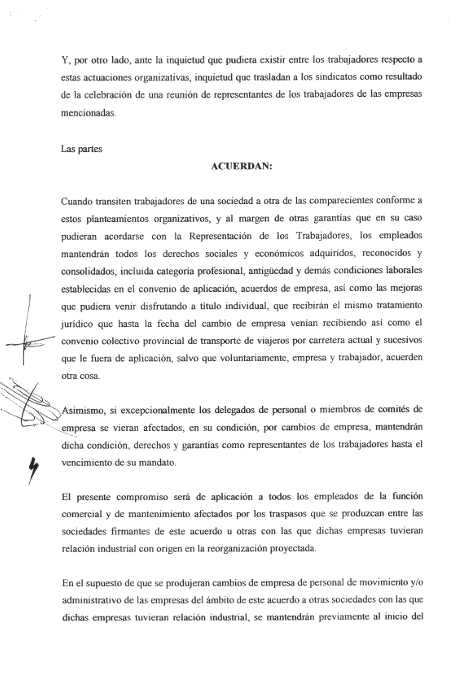 Y, por otro lado, ante la inquietud que pudiera existir entre los trabajadores respecto a estas actuaciones organizativas, inquietud que trasladan a los sindicatos como resultado de la celebración de una reunión de representantes de los trabajadores de las empresas mencionadas.

Las partes

ACUERDAN:

Cuando transiten trabajadores de una sociedad a otra de las comparecientes conforme a estos planteamientos organizativos, y al margen de otras garantías que en su caso pudieran acordarse con la Representación de los Trabajadores, los empleados mantendrán todos los derechos sociales y económicos adquiridos, reconocidos y consolidados, incluida categoría profesional, antigüedad y demás condiciones laborales establecidas en el convenio de aplicación, acuerdos de empresa, así como las mejoras que pudiera venir disfrutando a título individual, que recibirán el mismo tratamiento jurídico que hasta la fecha del cambio de empresa venían recibiendo así como el convenio colectivo provincial de transporte de viajeros por carretera actual y sucesivos que le fuera de aplicación, salvo que voluntariamente, empresa y trabajador, acuerden otra cosa.

Asimismo, si excepcionalmente los delegados de personal o miembros de comités de empresa se vieran afectados, en su condición, por cambios de empresa, mantendrán dicha condición, derechos y garantías como representantes de los trabajadores hasta el vencimiento de su mandato.

El presente compromiso será de aplicación a todos los empleados de la función comercial y de mantenimiento afectados por los traspasos que se produzcan entre las sociedades firmantes de este acuerdo u otras con las que dichas empresas tuvieran relación industrial con origen en la reorganización proyectada.

En el supuesto de que se produjeran cambios de empresa de personal de movimiento y/o administrativo de las empresas del ámbito de este acuerdo a otras sociedades con las que dichas empresas tuvieran relación industrial, se mantendrán previamente al inicio del